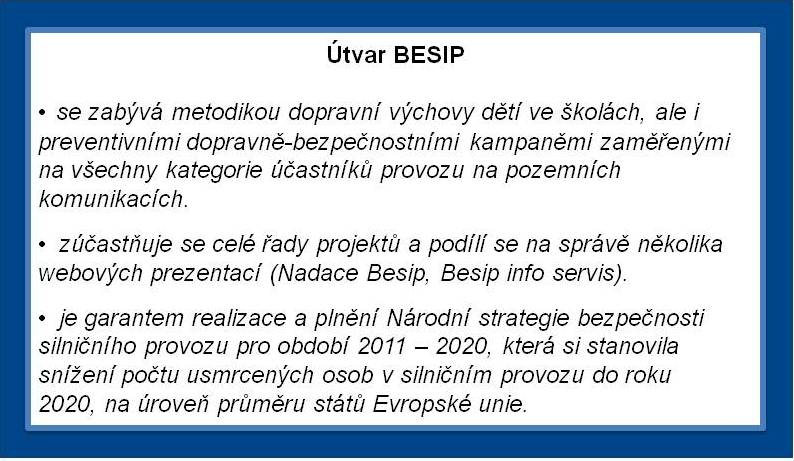 Útvar BESIP

• se zabývá metodikou dopravní výchovy dětí ve školách, ale i preventivními dopravně-bezpečnostními kampaněmi zaměřenými na všechny kategorie účastníků provozu na pozemních komunikacích.

• zúčastňuje se celé řady projektů a podílí se na správě několika webových prezentací (Nadace Besip, Besip info servis).

• je garantem realizace a plnění Národní strategie bezpečnosti silničního provozu pro období 2011 – 2020, která si stanovila snížení počtu usmrcených osob v silničním provozu do roku 2020, na úroveň průměru států Evropské unie.